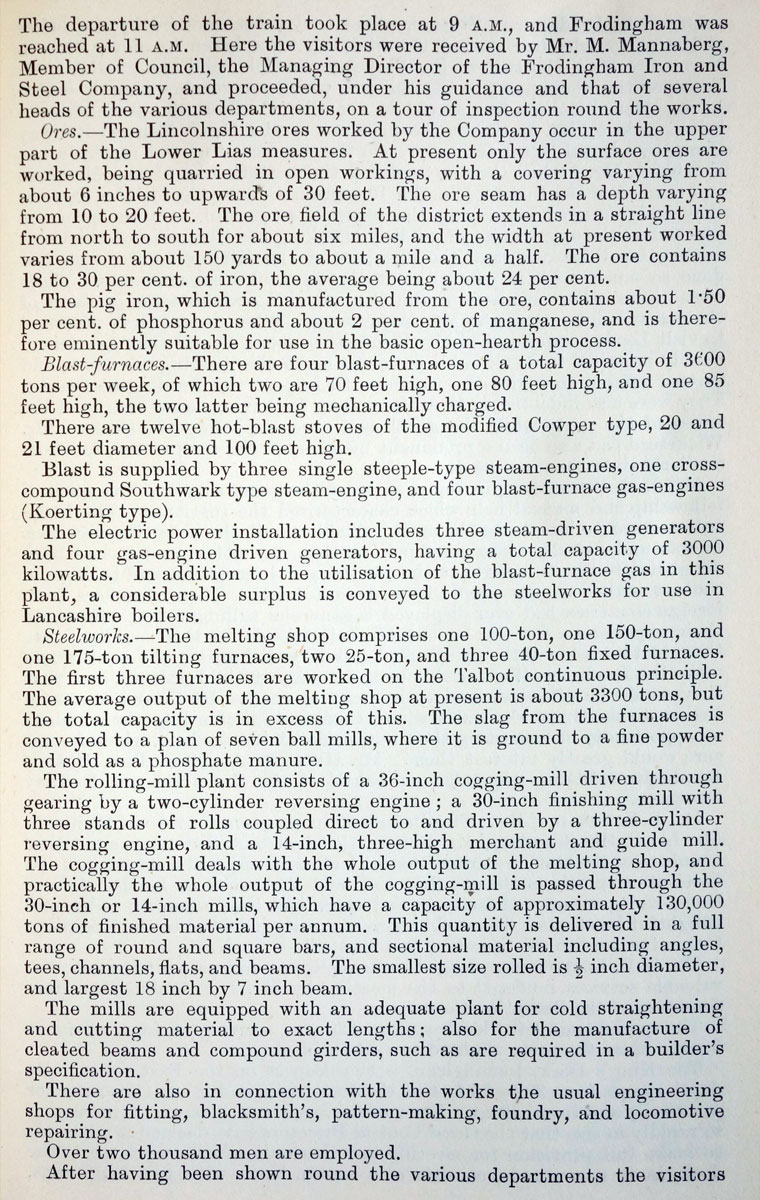 The departure of the train took place at 9 A.M., and Frodingham was reached at 11 A.M. Here the visitors were received by Mr. M. Mannaberg, Member of Council, the Managing Director of the Frodingham Iron and Steel Company, and proceeded, under his guidance and that of several heads of the various departments, on a tour of inspection round the works.

Ores.—The Lincolnshire ores worked by the Company occur in the upper part of the Lower Lias measures. At present only the surface ores are worked, being quarried in open workings, with a covering varying from about 6 inches to upwards of 30 feet. The ore seam has a depth varying from 10 to 20 feet. The ore field of the district extends in a straight line from north to south for about six miles, and the width at present worked varies from about 150 yards to about a mile and a half. The ore contains 18 to 30 per cent. of iron, the average being about 24 per cent.

The pig iron, which is manufactured from the ore, contains about 1·50 per cent. of phosphorus and about 2 per cent. of manganese, and is therefore eminently suitable for use in the basic open-hearth process.

Blast-furnaces.—There are four blast-furnaces of a total capacity of 3600 tons per week, of which two are 70 feet high, one 80 feet high, and one 85 feet high, the two latter being mechanically charged.

There are twelve hot-blast stoves of the modified Cowper type, 20 and 21 feet diameter and 100 feet high.

Blast is supplied by three single steeple-type steam-engines, one cross-compound Southwark type steam-engine, and four blast-furnace gas-engines (Koerting type).

The electric power installation includes three steam-driven generators and four gas-engine driven generators, having a total capacity of 3000 kilowatts. In addition to the utilisation of the blast-furnace gas in this plant, a considerable surplus is conveyed to the steelworks for use in Lancashire boilers.

Steelworks.—The melting shop comprises one 100-ton, one 150-ton, and one 175-ton tilting furnaces, two 25-ton, and three 40-ton fixed furnaces. The first three furnaces are worked on the Talbot continuous principle. The average output of the melting shop at present is about 3300 tons, but the total capacity is in excess of this. The slag from the furnaces is conveyed to a plan of seven ball mills, where it is ground to a fine powder and sold as a phosphate manure.

The rolling-mill plant consists of a 36-inch cogging-mill driven through gearing by a two-cylinder reversing engine; a 30-inch finishing mill with three stands of rolls coupled direct to and driven by a three-cylinder reversing engine, and a 14-inch, three-high merchant and guide mill. The cogging-mill deals with the whole output of the melting shop, and practically the whole output of the cogging-mill is passed through the 30-inch or 14-inch mills, which have a capacity of approximately 130,000 tons of finished material per annum. This quantity is delivered in a full range of round and square bars, and sectional material including angles, tees, channels, flats, and beams. The smallest size rolled is $\frac{1}{2}$ inch diameter, and largest 18 inch by 7 inch beam.

The mills are equipped with an adequate plant for cold straightening and cutting material to exact lengths; also for the manufacture of cleated beams and compound girders, such as are required in a builder's specification.

There are also in connection with the works the usual engineering shops for fitting, blacksmith's, pattern-making, foundry, and locomotive repairing.

Over two thousand men are employed.

After having been shown round the various departments the visitors